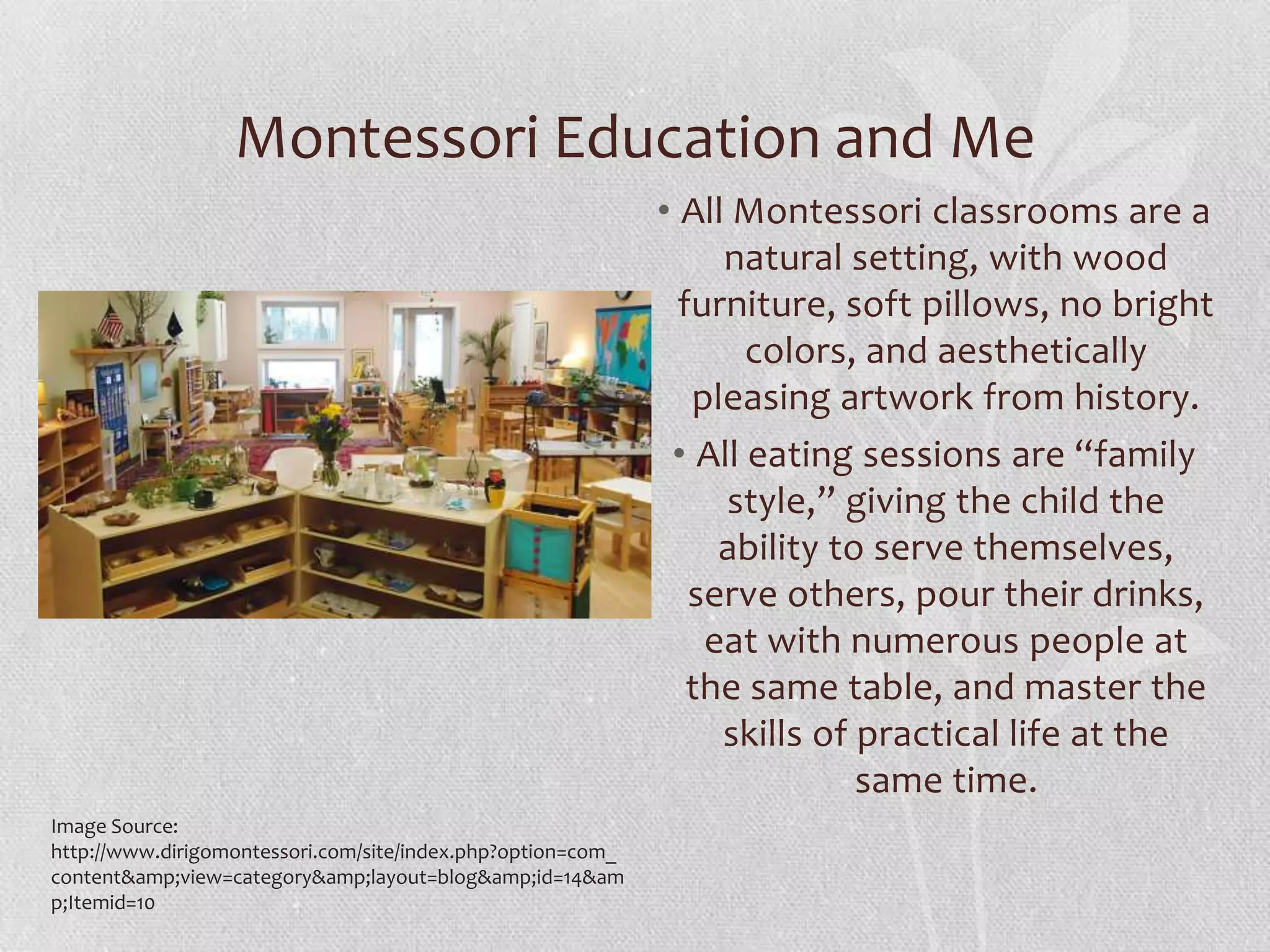 Montessori Education and Me

• All Montessori classrooms are a natural setting, with wood furniture, soft pillows, no bright colors, and aesthetically pleasing artwork from history.

• All eating sessions are “family style,” giving the child the ability to serve themselves, serve others, pour their drinks, eat with numerous people at the same table, and master the skills of practical life at the same time.

Image Source: http://www.dirigomontessori.com/site/index.php?option=com_content&amp;view=category&amp;layout=blog&amp;id=14&amp;Itemid=10